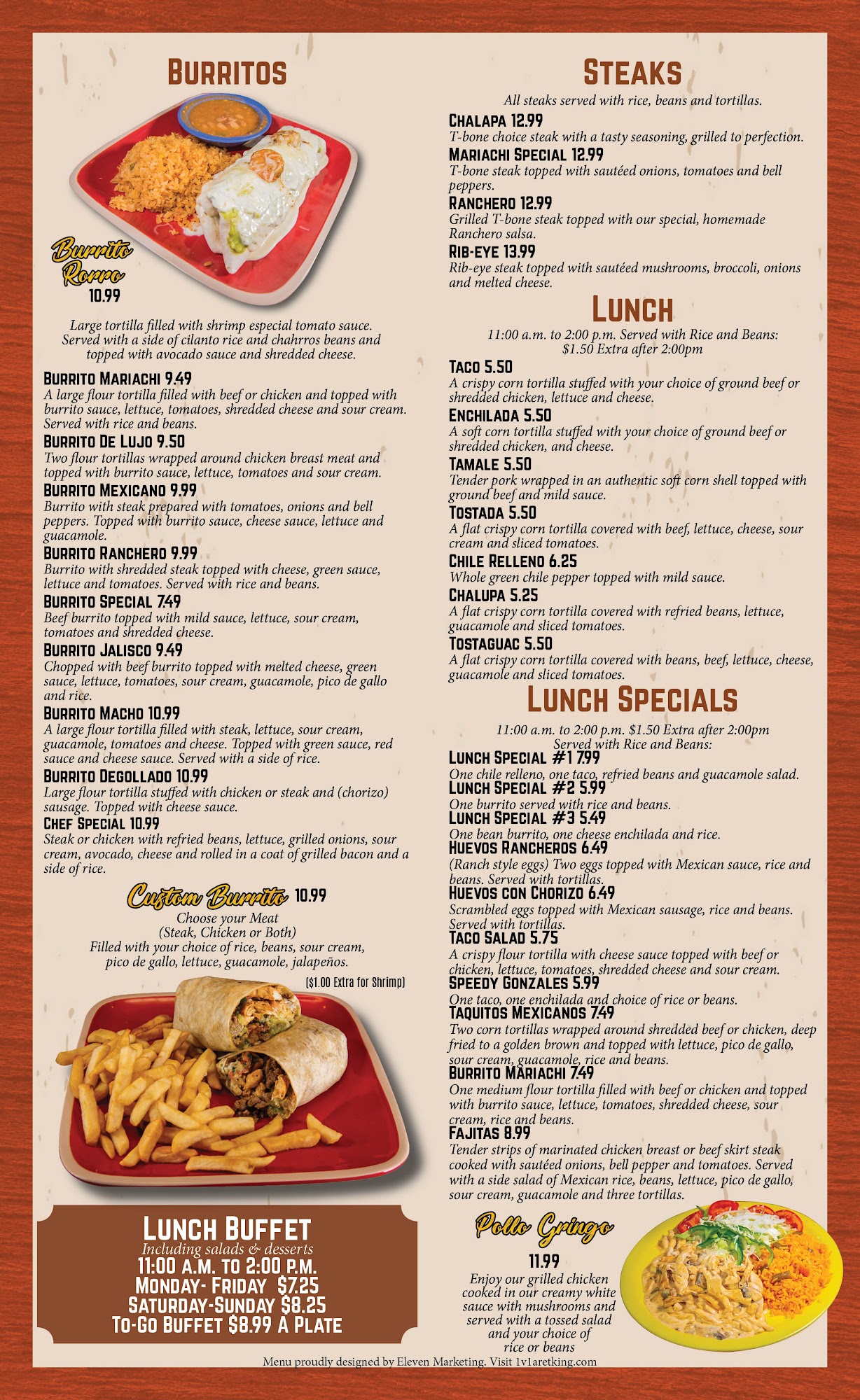 BURRITOS

Burrito Rorro
10.99

Large tortilla filled with shrimp especial tomato sauce. Served with a side of cilanto rice and chahrros beans and topped with avocado sauce and shredded cheese.

BURRITO MARIACHI 9.49
A large flour tortilla filled with beef or chicken and topped with burrito sauce, lettuce, tomatoes, shredded cheese and sour cream. Served with rice and beans.

BURRITO DE LUJO 9.50
Two flour tortillas wrapped around chicken breast meat and topped with burrito sauce, lettuce, tomatoes and sour cream.

BURRITO MEXICANO 9.99
Burrito with steak prepared with tomatoes, onions and bell peppers. Topped with burrito sauce, cheese sauce, lettuce and guacamole.

BURRITO RANCHERO 9.99
Burrito with shredded steak topped with cheese, green sauce, lettuce and tomatoes. Served with rice and beans.

BURRITO SPECIAL 7.49
Beef burrito topped with mild sauce, lettuce, sour cream, tomatoes and shredded cheese.

BURRITO JALISCO 9.49
Chopped with beef burrito topped with melted cheese, green sauce, lettuce, tomatoes, sour cream, guacamole, pico de gallo and rice.

BURRITO MACHO 10.99
A large flour tortilla filled with steak, lettuce, sour cream, guacamole, tomatoes and cheese. Topped with green sauce, red sauce and cheese sauce. Served with a side of rice.

BURRITO DEGOLLADO 10.99
Large flour tortilla stuffed with chicken or steak and (chorizo) sausage. Topped with cheese sauce.

CHEF SPECIAL 10.99
Steak or chicken with refried beans, lettuce, grilled onions, sour cream, avocado, cheese and rolled in a coat of grilled bacon and a side of rice.

Custom Burrito 10.99
Choose your Meat
(Steak, Chicken or Both)
Filled with your choice of rice, beans, sour cream, pico de gallo, lettuce, guacamole, jalapeños.
($1.00 Extra for Shrimp)

LUNCH BUFFET
Including salads & desserts
11:00 A.M. TO 2:00 P.M.
MONDAY- FRIDAY $7.25
SATURDAY-SUNDAY $8.25
TO-GO BUFFET $8.99 A PLATE

STEAKS
All steaks served with rice, beans and tortillas.

CHALAPA 12.99
T-bone choice steak with a tasty seasoning, grilled to perfection.

MARIACHI SPECIAL 12.99
T-bone steak topped with sautéed onions, tomatoes and bell peppers.

RANCHERO 12.99
Grilled T-bone steak topped with our special, homemade Ranchero salsa.

RIB-EYE 13.99
Rib-eye steak topped with sautéed mushrooms, broccoli, onions and melted cheese.

LUNCH
11:00 a.m. to 2:00 p.m. Served with Rice and Beans: $1.50 Extra after 2:00pm

TACO 5.50
A crispy corn tortilla stuffed with your choice of ground beef or shredded chicken, lettuce and cheese.

ENCHILADA 5.50
A soft corn tortilla stuffed with your choice of ground beef or shredded chicken, and cheese.

TAMALE 5.50
Tender pork wrapped in an authentic soft corn shell topped with ground beef and mild sauce.

TOSTADA 5.50
A flat crispy corn tortilla covered with beef, lettuce, cheese, sour cream and sliced tomatoes.

CHILE RELLENO 6.25
Whole green chile pepper topped with mild sauce.

CHALUPA 5.25
A flat crispy corn tortilla covered with refried beans, lettuce, guacamole and sliced tomatoes.

TOSTAGUAC 5.50
A flat crispy corn tortilla covered with beans, beef, lettuce, cheese, guacamole and sliced tomatoes.

LUNCH SPECIALS
11:00 a.m. to 2:00 p.m. $1.50 Extra after 2:00pm
Served with Rice and Beans:

LUNCH SPECIAL #1 7.99
One chile relleno, one taco, refried beans and guacamole salad.

LUNCH SPECIAL #2 5.99
One burrito served with rice and beans.

LUNCH SPECIAL #3 5.49
One bean burrito, one cheese enchilada and rice.

HUEVOS RANCHEROS 6.49
(Ranch style eggs) Two eggs topped with Mexican sauce, rice and beans. Served with tortillas.

HUEVOS CON CHORIZO 6.49
Scrambled eggs topped with Mexican sausage, rice and beans. Served with tortillas.

TACO SALAD 5.75
A crispy flour tortilla with cheese sauce topped with beef or chicken, lettuce, tomatoes, shredded cheese and sour cream.

SPEEDY GONZALES 5.99
One taco, one enchilada and choice of rice or beans.

TAQUITOS MEXICANOS 7.49
Two corn tortillas wrapped around shredded beef or chicken, deep fried to a golden brown and topped with lettuce, pico de gallo, sour cream, guacamole, rice and beans.

BURRITO MARIACHI 7.49
One medium flour tortilla filled with beef or chicken and topped with burrito sauce, lettuce, tomatoes, shredded cheese, sour cream, rice and beans.

FAJITAS 8.99
Tender strips of marinated chicken breast or beef skirt steak cooked with sautéed onions, bell pepper and tomatoes. Served with a side salad of Mexican rice, beans, lettuce, pico de gallo, sour cream, guacamole and three tortillas.

Pollo Gringo
11.99
Enjoy our grilled chicken cooked in our creamy white sauce with mushrooms and served with a tossed salad and your choice of rice or beans

Menu proudly designed by Eleven Marketing. Visit 1v1aretking.com